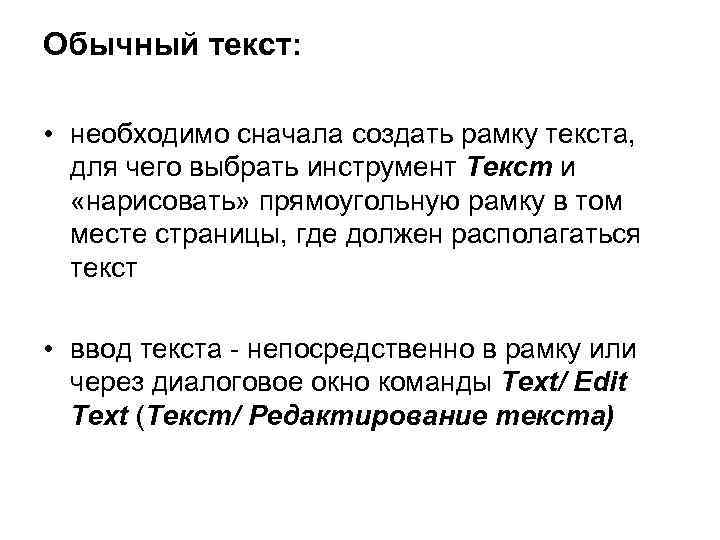 Обычный текст:

• необходимо сначала создать рамку текста, для чего выбрать инструмент Текст и «нарисовать» прямоугольную рамку в том месте страницы, где должен располагаться текст

• ввод текста - непосредственно в рамку или через диалоговое окно команды Text/ Edit Text (Текст/ Редактирование текста)